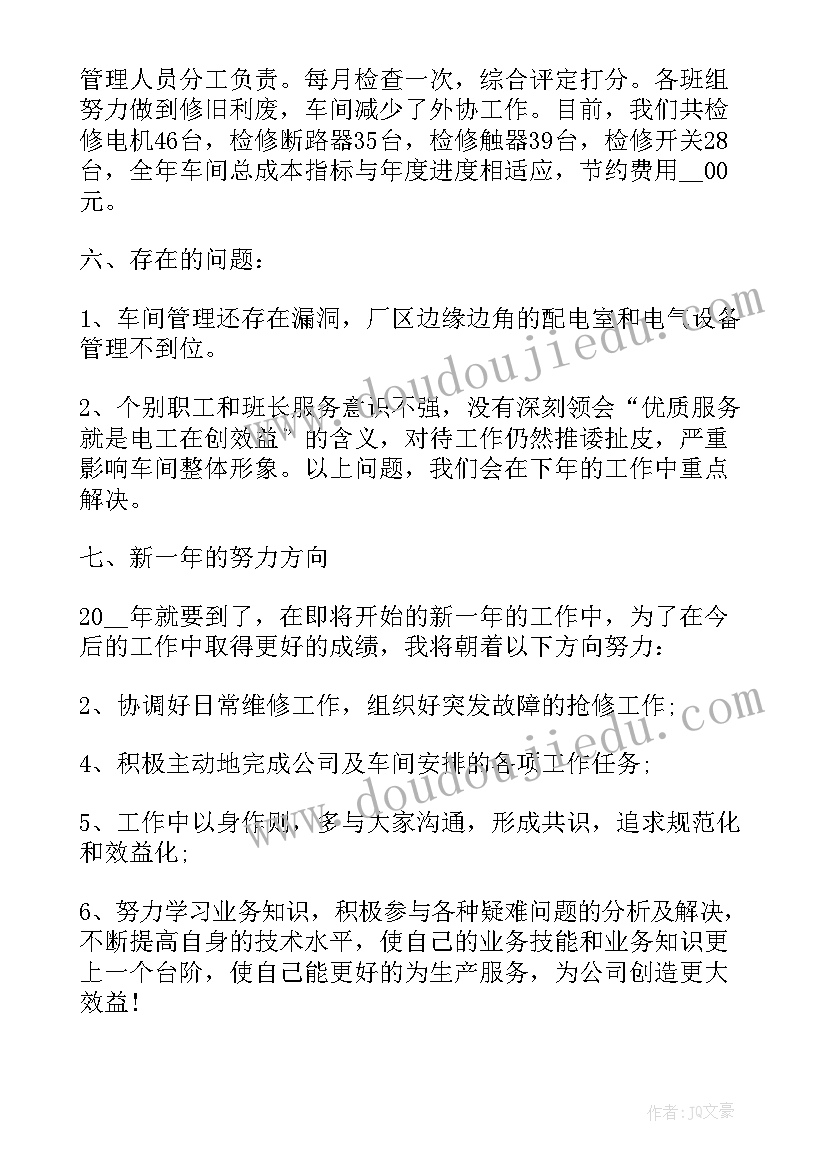 管理人员分工负责。每月检查一次，综合评定打分。各班组努力做到修旧利废，车间减少了外协工作。目前，我们共检修电机46台，检修断路器35台，检修触器39台，检修开关28台，全年车间总成本指标与年度进度相适应，节约费用__00元。

六、存在的问题：

1、车间管理还存在漏洞，厂区边缘边角的配电室和电气设备管理不到位。

2、个别职工和班长服务意识不强，没有深刻领会“优质服务就是电工在创效益”的含义，对待工作仍然推诿扯皮，严重影响车间整体形象。以上问题，我们会在下年的工作中重点解决。

七、新一年的努力方向

20__年就要到了，在即将开始的新一年的工作中，为了在今后的工作中取得更好的成绩，我将朝着以下方向努力：

2、协调好日常维修工作，组织好突发故障的抢修工作；

4、积极主动地完成公司及车间安排的各项工作任务；

5、工作中以身作则，多与大家沟通，形成共识，追求规范化和效益化；

6、努力学习业务知识，积极参与各种疑难问题的分析及解决，不断提高自身的技术水平，使自己的业务技能和业务知识更上一个台阶，使自己能更好的为生产服务，为公司创造更大效益！

www.doudoujiedu.com

www.doudoujiedu.com

作者：JQ文豪